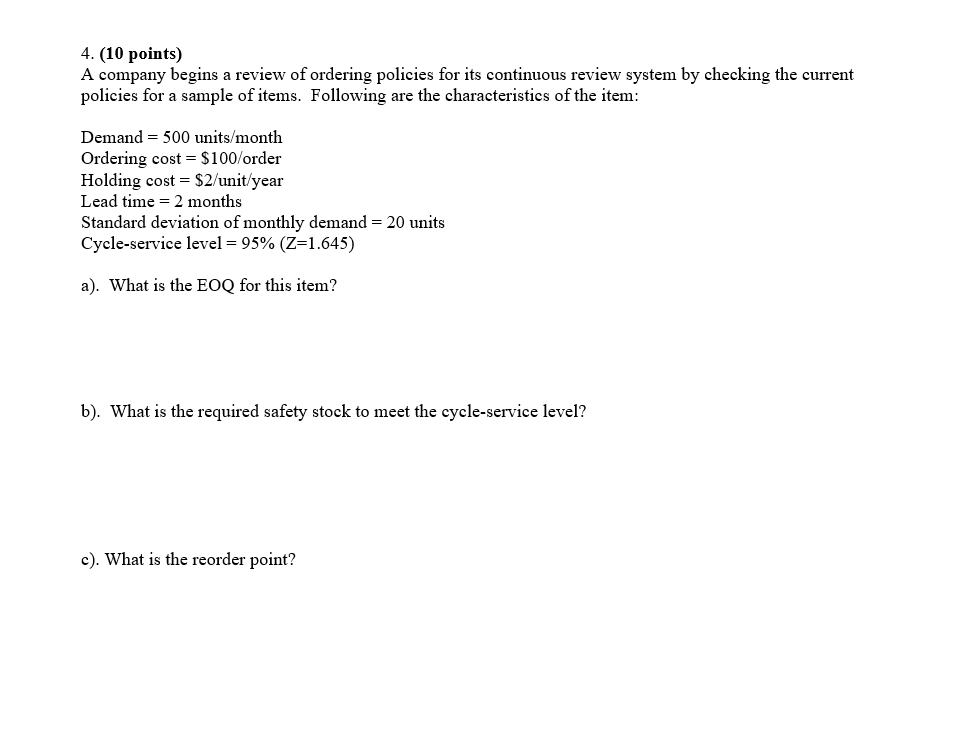 4. (10 points)
A company begins a review of ordering policies for its continuous review system by checking the current policies for a sample of items. Following are the characteristics of the item:

Demand = 500 units/month
Ordering cost = \$100/order
Holding cost = \$2/unit/year
Lead time = 2 months
Standard deviation of monthly demand = 20 units
Cycle-service level = 95% (Z=1.645)

a). What is the EOQ for this item?

b). What is the required safety stock to meet the cycle-service level?

c). What is the reorder point?